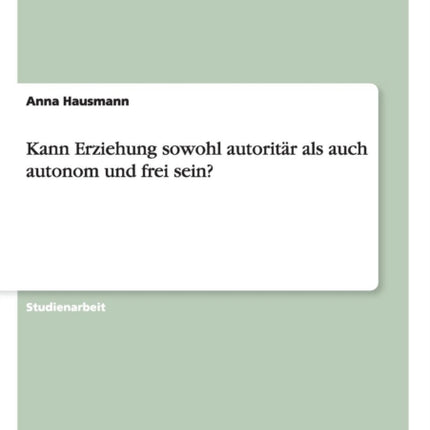 Anna Hausmann

Kann Erziehung sowohl autoritär als auch autonom und frei sein?

Studienarbeit